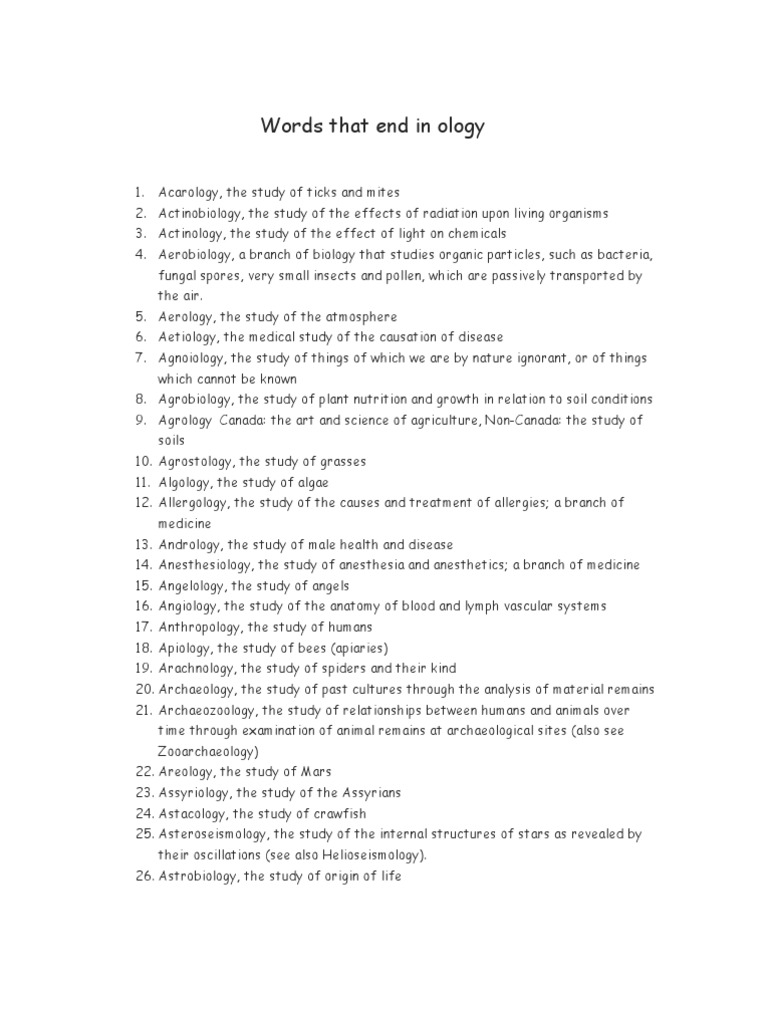 Words that end in ology

1. Acarology, the study of ticks and mites
2. Actinobiology, the study of the effects of radiation upon living organisms
3. Actinology, the study of the effect of light on chemicals
4. Aerobiology, a branch of biology that studies organic particles, such as bacteria, fungal spores, very small insects and pollen, which are passively transported by the air.
5. Aerology, the study of the atmosphere
6. Aetiology, the medical study of the causation of disease
7. Agnoiology, the study of things of which we are by nature ignorant, or of things which cannot be known
8. Agrobiology, the study of plant nutrition and growth in relation to soil conditions
9. Agrology Canada: the art and science of agriculture, Non-Canada: the study of soils
10. Agrostology, the study of grasses
11. Algology, the study of algae
12. Allergology, the study of the causes and treatment of allergies; a branch of medicine
13. Andrology, the study of male health and disease
14. Anesthesiology, the study of anesthesia and anesthetics; a branch of medicine
15. Angelology, the study of angels
16. Angiology, the study of the anatomy of blood and lymph vascular systems
17. Anthropology, the study of humans
18. Apiology, the study of bees (apiaries)
19. Arachnology, the study of spiders and their kind
20. Archaeology, the study of past cultures through the analysis of material remains
21. Archaeozoology, the study of relationships between humans and animals over time through examination of animal remains at archaeological sites (also see Zooarchaeology)
22. Areology, the study of Mars
23. Assyriology, the study of the Assyrians
24. Astacology, the study of crawfish
25. Asteroseismology, the study of the internal structures of stars as revealed by their oscillations (see also Helioseismology).
26. Astrobiology, the study of origin of life